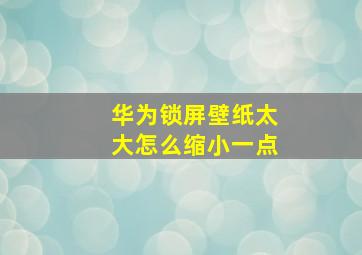 华为锁屏壁纸太大怎么缩小一点